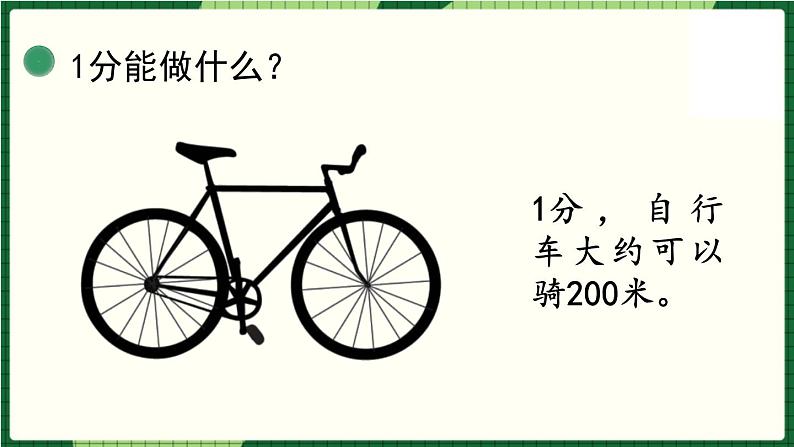 1分能做什么？

1分，自行车大约可以骑200米。